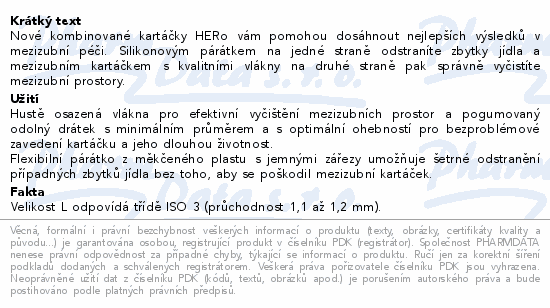 **Krátký text**
Nové kombinované kartáčky HERo vám pomohou dosáhnout nejlepších výsledků v mezizubní péči. Silikonovým párátkem na jedné straně odstraníte zbytky jídla a mezizubním kartáčkem s kvalitními vlákny na druhé straně pak správně vyčistíte mezizubní prostory.

**Užití**
Hustě osazená vlákna pro efektivní vyčištění mezizubních prostor a pogumovaný odolný drátek s minimálním průměrem a s optimální ohebností pro bezproblémové zavedení kartáčku a jeho dlouhou životnost.
Flexibilní párátko z měkčeného plastu s jemnými zářezy umožňuje šetrné odstranění případných zbytků jídla bez toho, aby se poškodil mezizubní kartáček.

**Fakta**
Velikost L odpovídá třídě ISO 3 (průchodnost 1,1 až 1,2 mm).

Věcná, formální i právní bezchybnost veškerých informací o produktu (texty, obrázky, certifikáty kvality a původu...) je garantována osobou, registrující produkt v číselníku PDK (registrátor). Společnost PHARMDATA nenese právní odpovědnost za případné chyby, týkající se informací o produktu. Ručí jen za korektní šíření podkladů dodaných a schválených registrátorem. Veškerá práva pořizovatele číselníku PDK jsou vyhrazena. Neoprávněné užití dat z číselníku PDK (kódů, textů, obrázků apod.) je porušením autorského práva a bude postihováno podle platných právních předpisů.